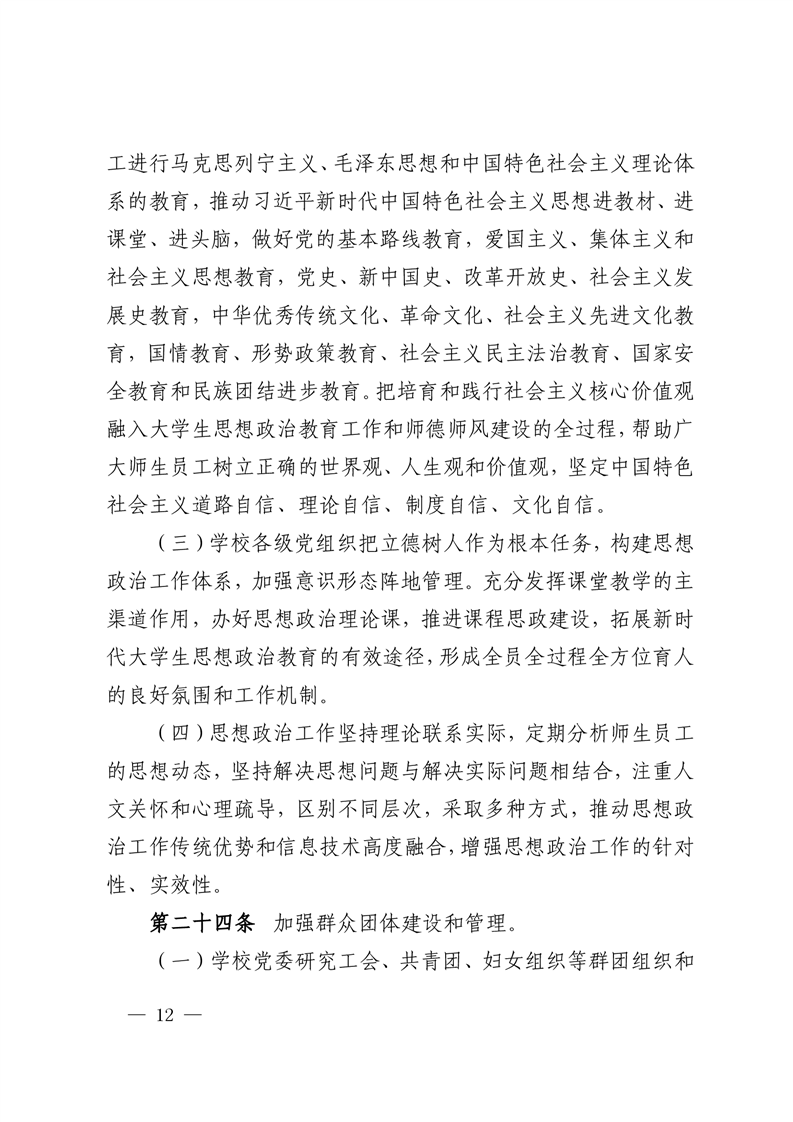 工进行马克思列宁主义、毛泽东思想和中国特色社会主义理论体系的教育，推动习近平新时代中国特色社会主义思想进教材、进课堂、进头脑，做好党的基本路线教育，爱国主义、集体主义和社会主义思想教育，党史、新中国史、改革开放史、社会主义发展史教育，中华优秀传统文化、革命文化、社会主义先进文化教育，国情教育、形势政策教育、社会主义民主法治教育、国家安全教育和民族团结进步教育。把培育和践行社会主义核心价值观融入大学生思想政治教育工作和师德师风建设的全过程，帮助广大师生员工树立正确的世界观、人生观和价值观，坚定中国特色社会主义道路自信、理论自信、制度自信、文化自信。

（三）学校各级党组织把立德树人作为根本任务，构建思想政治工作体系，加强意识形态阵地管理。充分发挥课堂教学的主渠道作用，办好思想政治理论课，推进课程思政建设，拓展新时代大学生思想政治教育的有效途径，形成全员全过程全方位育人的良好氛围和工作机制。

（四）思想政治工作坚持理论联系实际，定期分析师生员工的思想动态，坚持解决思想问题与解决实际问题相结合，注重人文关怀和心理疏导，区别不同层次，采取多种方式，推动思想政治工作传统优势和信息技术高度融合，增强思想政治工作的针对性、实效性。

第二十四条　加强群众团体建设和管理。

（一）学校党委研究工会、共青团、妇女组织等群团组织和

— 12 —